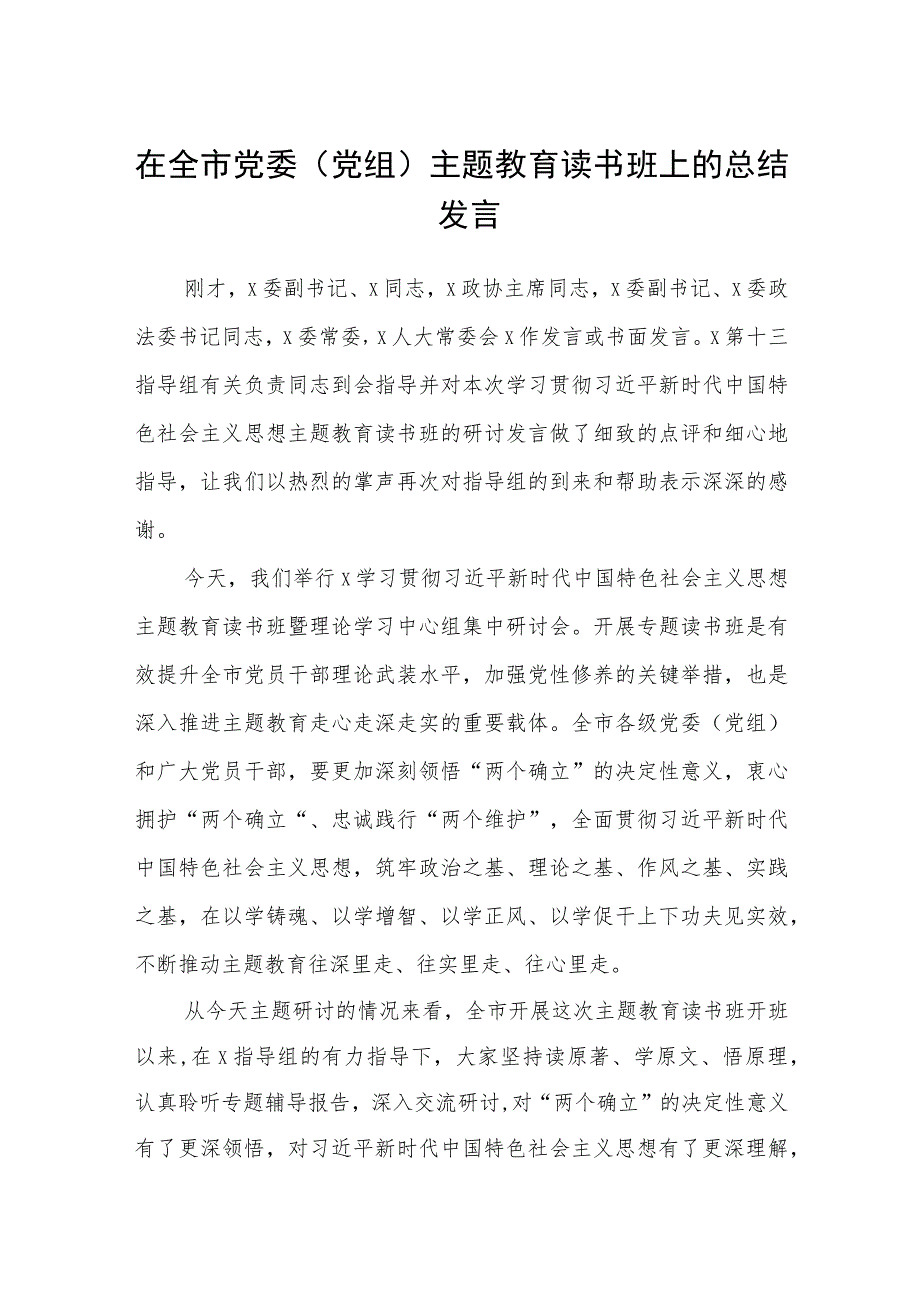 在全市党委（党组）主题教育读书班上的总结发言

刚才，X委副书记、X同志，X政协主席同志，X委副书记、X委政法委书记同志，X委常委，X人大常委会X作发言或书面发言。X第十三指导组有关负责同志到会指导并对本次学习贯彻习近平新时代中国特色社会主义思想主题教育读书班的研讨发言做了细致的点评和细心地指导，让我们以热烈的掌声再次对指导组的到来和帮助表示深深的感谢。

今天，我们举行X学习贯彻习近平新时代中国特色社会主义思想主题教育读书班暨理论学习中心组集中研讨会。开展专题读书班是有效提升全市党员干部理论武装水平，加强党性修养的关键举措，也是深入推进主题教育走心走深走实的重要载体。全市各级党委（党组）和广大党员干部，要更加深刻领悟“两个确立”的决定性意义，衷心拥护“两个确立“、忠诚践行“两个维护”，全面贯彻习近平新时代中国特色社会主义思想，筑牢政治之基、理论之基、作风之基、实践之基，在以学铸魂、以学增智、以学正风、以学促干上下功夫见实效，不断推动主题教育往深里走、往实里走、往心里走。

从今天主题研讨的情况来看，全市开展这次主题教育读书班开班以来，在X指导组的有力指导下，大家坚持读原著、学原文、悟原理，认真聆听专题辅导报告，深入交流研讨，对“两个确立”的决定性意义有了更深领悟，对习近平新时代中国特色社会主义思想有了更深理解，